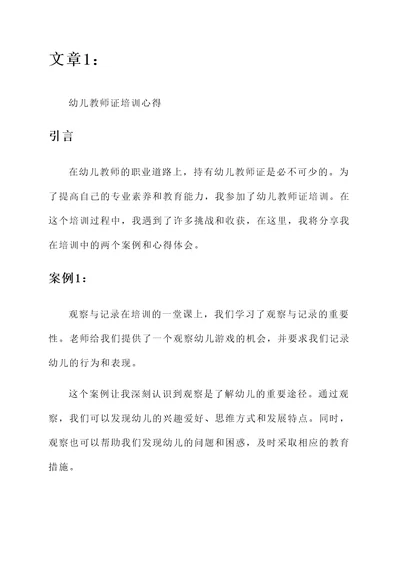 文章1：

幼儿教师证培训心得

引言

在幼儿教师的职业道路上，持有幼儿教师证是必不可少的。为了提高自己的专业素养和教育能力，我参加了幼儿教师证培训。在这个培训过程中，我遇到了许多挑战和收获，在这里，我将分享我在培训中的两个案例和心得体会。

案例1：

观察与记录在培训的一堂课上，我们学习了观察与记录的重要性。老师给我们提供了一个观察幼儿游戏的机会，并要求我们记录幼儿的行为和表现。

这个案例让我深刻认识到观察是了解幼儿的重要途径。通过观察，我们可以发现幼儿的兴趣爱好、思维方式和发展特点。同时，观察也可以帮助我们发现幼儿的问题和困惑，及时采取相应的教育措施。